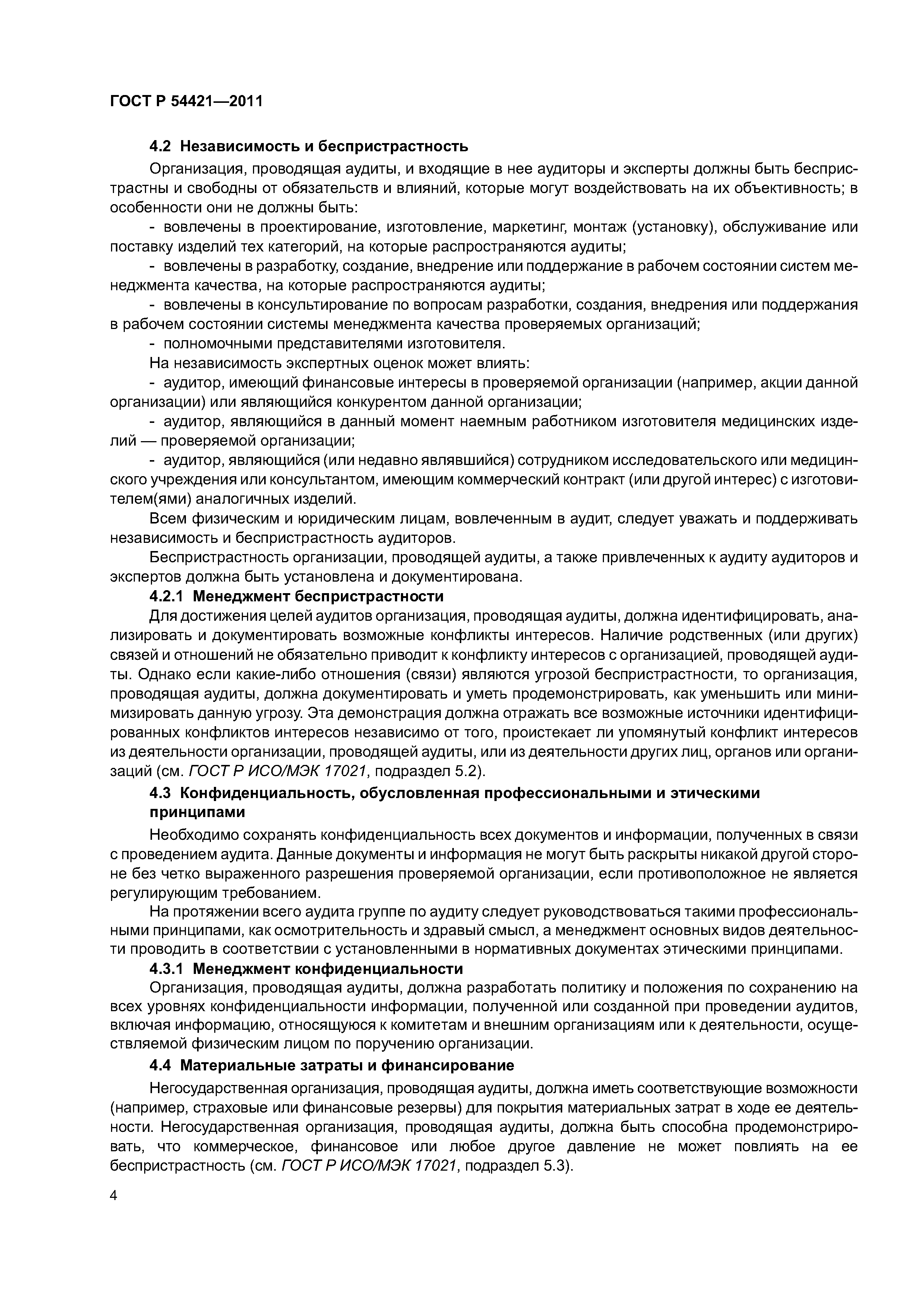 ГОСТ Р 54421—2011

4.2 Независимость и беспристрастность

Организация, проводящая аудиты, и входящие в нее аудиторы и эксперты должны быть беспристрастны и свободны от обязательств и влияний, которые могут воздействовать на их объективность; в особенности они не должны быть:

- вовлечены в проектирование, изготовление, маркетинг, монтаж (установку), обслуживание или поставку изделий тех категорий, на которые распространяются аудиты;

- вовлечены в разработку, создание, внедрение или поддержание в рабочем состоянии систем менеджмента качества, на которые распространяются аудиты;

- вовлечены в консультирование по вопросам разработки, создания, внедрения или поддержания в рабочем состоянии системы менеджмента качества проверяемых организаций;

- полномочными представителями изготовителя.

На независимость экспертных оценок может влиять:

- аудитор, имеющий финансовые интересы в проверяемой организации (например, акции данной организации) или являющийся конкурентом данной организации;

- аудитор, являющийся в данный момент наемным работником изготовителя медицинских изделий — проверяемой организации;

- аудитор, являющийся (или недавно являвшийся) сотрудником исследовательского или медицинского учреждения или консультантом, имеющим коммерческий контракт (или другой интерес) с изготовителем(ями) аналогичных изделий.

Всем физическим и юридическим лицам, вовлеченным в аудит, следует уважать и поддерживать независимость и беспристрастность аудиторов.

Беспристрастность организации, проводящей аудиты, а также привлеченных к аудиту аудиторов и экспертов должна быть установлена и документирована.

4.2.1 Менеджмент беспристрастности

Для достижения целей аудитов организация, проводящая аудиты, должна идентифицировать, анализировать и документировать возможные конфликты интересов. Наличие родственных (или других) связей и отношений не обязательно приводит к конфликту интересов с организацией, проводящей аудиты. Однако если какие-либо отношения (связи) являются угрозой беспристрастности, то организация, проводящая аудиты, должна документировать и уметь продемонстрировать, как уменьшить или минимизировать данную угрозу. Эта демонстрация должна отражать все возможные источники идентифицированных конфликтов интересов независимо от того, проистекает ли упомянутый конфликт интересов из деятельности организации, проводящей аудиты, или из деятельности других лиц, органов или организаций (см. ГОСТ Р ИСО/МЭК 17021, подраздел 5.2).

4.3 Конфиденциальность, обусловленная профессиональными и этическими принципами

Необходимо сохранять конфиденциальность всех документов и информации, полученных в связи с проведением аудита. Данные документы и информация не могут быть раскрыты никакой другой стороне без четко выраженного разрешения проверяемой организации, если противоположное не является регулирующим требованием.

На протяжении всего аудита группе по аудиту следует руководствоваться такими профессиональными принципами, как осмотрительность и здравый смысл, а менеджмент основных видов деятельности проводить в соответствии с установленными в нормативных документах этическими принципами.

4.3.1 Менеджмент конфиденциальности

Организация, проводящая аудиты, должна разработать политику и положения по сохранению на всех уровнях конфиденциальности информации, полученной или созданной при проведении аудитов, включая информацию, относящуюся к комитетам и внешним организациям или к деятельности, осуществляемой физическим лицом по поручению организации.

4.4 Материальные затраты и финансирование

Негосударственная организация, проводящая аудиты, должна иметь соответствующие возможности (например, страховые или финансовые резервы) для покрытия материальных затрат в ходе ее деятельности. Негосударственная организация, проводящая аудиты, должна быть способна продемонстрировать, что коммерческое, финансовое или любое другое давление не может повлиять на ее беспристрастность (см. ГОСТ Р ИСО/МЭК 17021, подраздел 5.3).

4